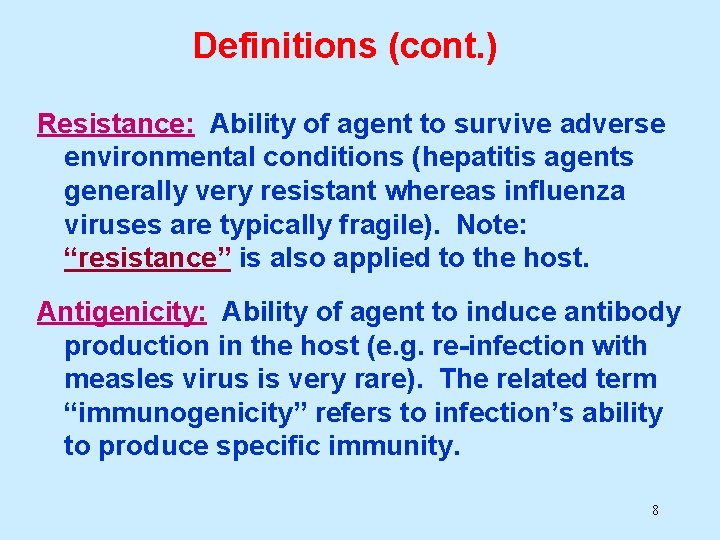 Definitions (cont.)

Resistance: Ability of agent to survive adverse environmental conditions (hepatitis agents generally very resistant whereas influenza viruses are typically fragile). Note: “resistance” is also applied to the host.

Antigenicity: Ability of agent to induce antibody production in the host (e.g. re-infection with measles virus is very rare). The related term “immunogenicity” refers to infection’s ability to produce specific immunity.

8